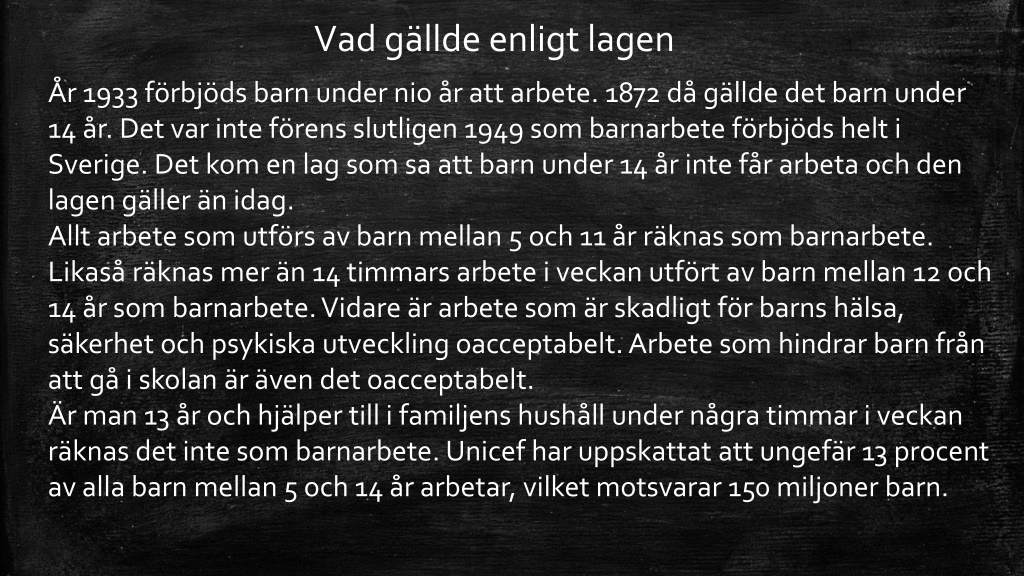 Vad gällde enligt lagen

År 1933 förbjöds barn under nio år att arbete. 1872 då gällde det barn under 14 år. Det var inte förens slutligen 1949 som barnarbete förbjöds helt i Sverige. Det kom en lag som sa att barn under 14 år inte får arbeta och den lagen gäller än idag.
Allt arbete som utförs av barn mellan 5 och 11 år räknas som barnarbete. Likaså räknas mer än 14 timmars arbete i veckan utfört av barn mellan 12 och 14 år som barnarbete. Vidare är arbete som är skadligt för barns hälsa, säkerhet och psykiska utveckling oacceptabelt. Arbete som hindrar barn från att gå i skolan är även det oacceptabelt.
Är man 13 år och hjälper till i familjens hushåll under några timmar i veckan räknas det inte som barnarbete. Unicef har uppskattat att ungefär 13 procent av alla barn mellan 5 och 14 år arbetar, vilket motsvarar 150 miljoner barn.